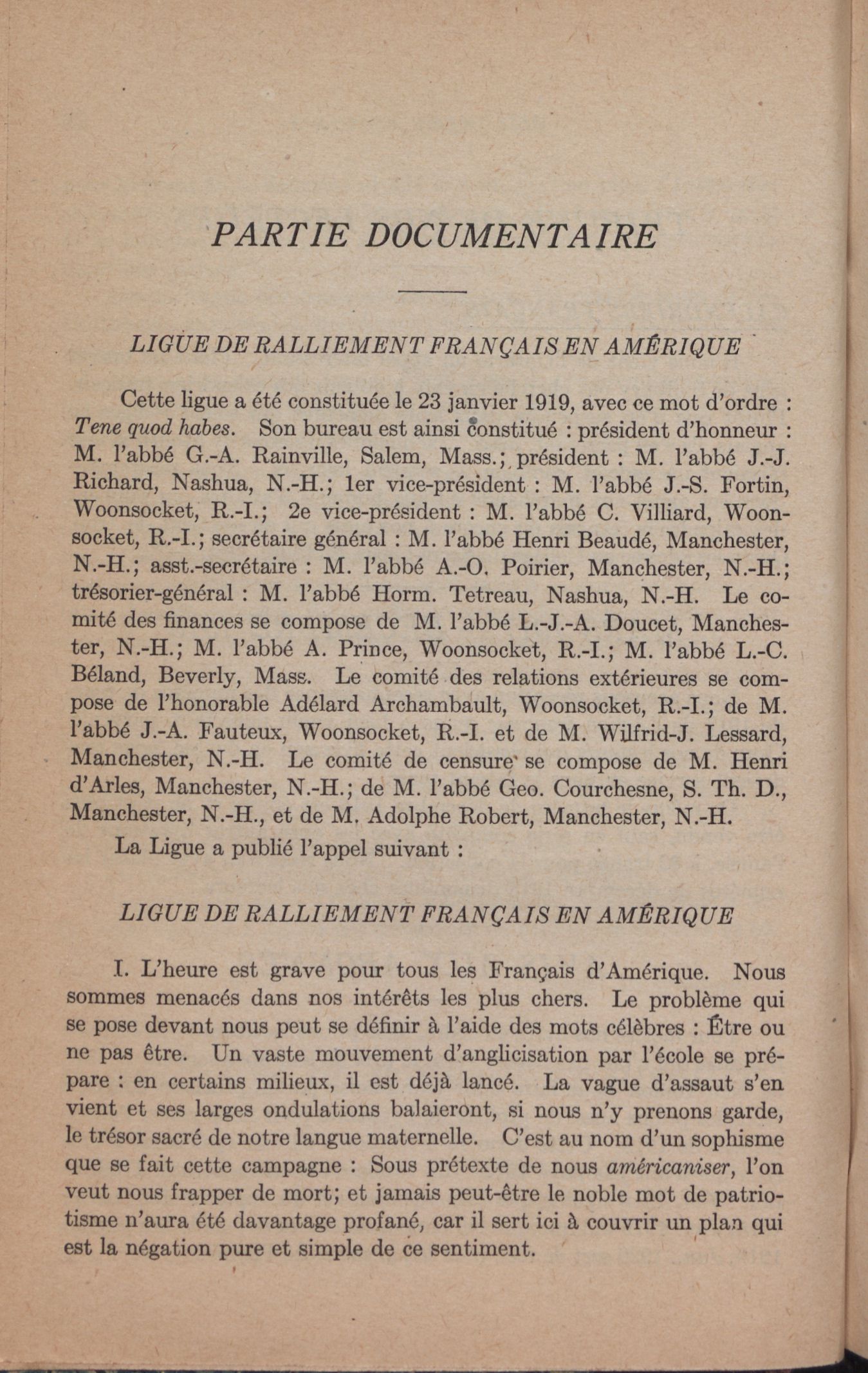 PARTIE DOCUMENTAIRE

LIGUE DE RALLIEMENT FRANÇAIS EN AMÉRIQUE

Cette ligue a été constituée le 23 janvier 1919, avec ce mot d'ordre : Tene quod habes. Son bureau est ainsi constitué : président d'honneur : M. l'abbé G.-A. Rainville, Salem, Mass.; président : M. l'abbé J.-J. Richard, Nashua, N.-H.; 1er vice-président : M. l'abbé J.-S. Fortin, Woonsocket, R.-I.; 2e vice-président : M. l'abbé C. Villiard, Woonsocket, R.-I.; secrétaire général : M. l'abbé Henri Beaudé, Manchester, N.-H.; asst.-secrétaire : M. l'abbé A.-O. Poirier, Manchester, N.-H.; trésorier-général : M. l'abbé Horm. Tetreau, Nashua, N.-H. Le comité des finances se compose de M. l'abbé L.-J.-A. Doucet, Manchester, N.-H.; M. l'abbé A. Prince, Woonsocket, R.-I.; M. l'abbé L.-C. Béland, Beverly, Mass. Le comité des relations extérieures se compose de l'honorable Adélard Archambault, Woonsocket, R.-I.; de M. l'abbé J.-A. Fauteux, Woonsocket, R.-I. et de M. Wilfrid-J. Lessard, Manchester, N.-H. Le comité de censure se compose de M. Henri d'Arles, Manchester, N.-H.; de M. l'abbé Geo. Courchesne, S. Th. D., Manchester, N.-H., et de M. Adolphe Robert, Manchester, N.-H.

La Ligue a publié l'appel suivant :

LIGUE DE RALLIEMENT FRANÇAIS EN AMÉRIQUE

I. L'heure est grave pour tous les Français d'Amérique. Nous sommes menacés dans nos intérêts les plus chers. Le problème qui se pose devant nous peut se définir à l'aide des mots célèbres : Être ou ne pas être. Un vaste mouvement d'anglicisation par l'école se prépare : en certains milieux, il est déjà lancé. La vague d'assaut s'en vient et ses larges ondulations balaieront, si nous n'y prenons garde, le trésor sacré de notre langue maternelle. C'est au nom d'un sophisme que se fait cette campagne : Sous prétexte de nous américaniser, l'on veut nous frapper de mort; et jamais peut-être le noble mot de patriotisme n'aura été davantage profané, car il sert ici à couvrir un plan qui est la négation pure et simple de ce sentiment.